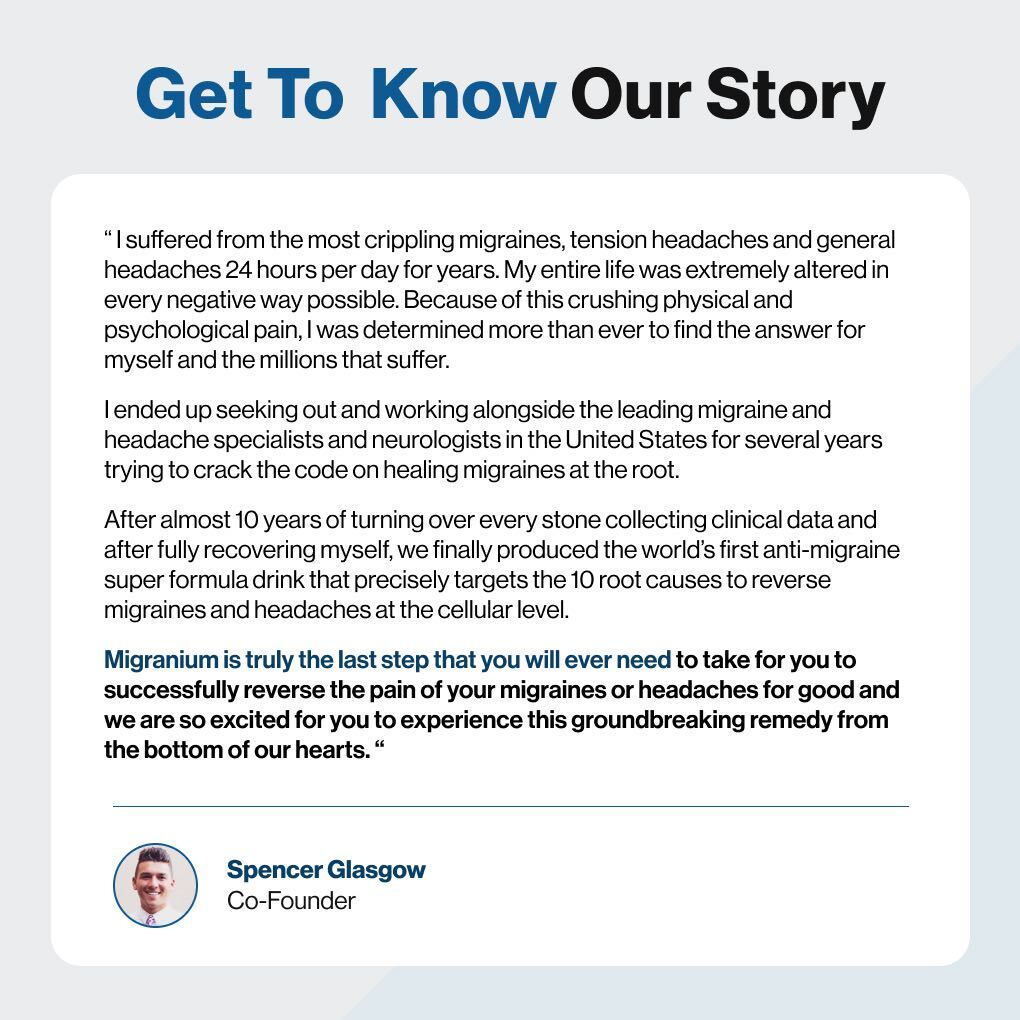 Get To Know Our Story

“ I suffered from the most crippling migraines, tension headaches and general headaches 24 hours per day for years. My entire life was extremely altered in every negative way possible. Because of this crushing physical and psychological pain, I was determined more than ever to find the answer for myself and the millions that suffer.

I ended up seeking out and working alongside the leading migraine and headache specialists and neurologists in the United States for several years trying to crack the code on healing migraines at the root.

After almost 10 years of turning over every stone collecting clinical data and after fully recovering myself, we finally produced the world’s first anti-migraine super formula drink that precisely targets the 10 root causes to reverse migraines and headaches at the cellular level.

Migranium is truly the last step that you will ever need to take for you to successfully reverse the pain of your migraines or headaches for good and we are so excited for you to experience this groundbreaking remedy from the bottom of our hearts. “

Spencer Glasgow
Co-Founder